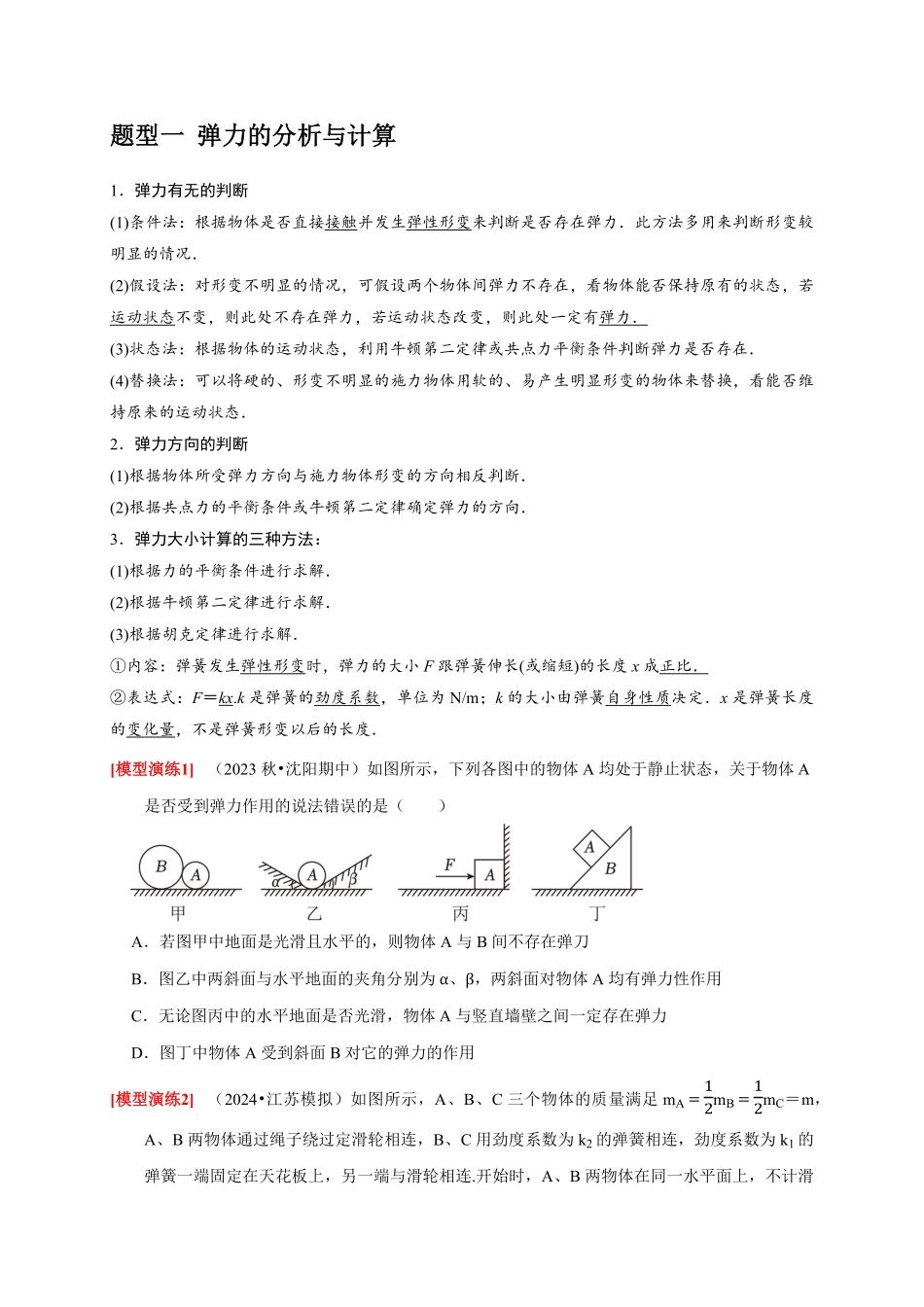 题型一 弹力的分析与计算

1．弹力有无的判断

(1)条件法：根据物体是否直接接触并发生弹性形变来判断是否存在弹力．此方法多用来判断形变较明显的情况．

(2)假设法：对形变不明显的情况，可假设两个物体间弹力不存在，看物体能否保持原有的状态，若运动状态不变，则此处不存在弹力，若运动状态改变，则此处一定有弹力．

(3)状态法：根据物体的运动状态，利用牛顿第二定律或共点力平衡条件判断弹力是否存在．

(4)替换法：可以将硬的、形变不明显的施力物体用软的、易产生明显形变的物体来替换，看能否维持原来的运动状态．

2．弹力方向的判断

(1)根据物体所受弹力方向与施力物体形变的方向相反判断．

(2)根据共点力的平衡条件或牛顿第二定律确定弹力的方向．

3．弹力大小计算的三种方法：

(1)根据力的平衡条件进行求解．

(2)根据牛顿第二定律进行求解．

(3)根据胡克定律进行求解．

①内容：弹簧发生弹性形变时，弹力的大小 $F$ 跟弹簧伸长(或缩短)的长度 $x$ 成正比．

②表达式：$F=kx$.$k$ 是弹簧的劲度系数，单位为 N/m；$k$ 的大小由弹簧自身性质决定．$x$ 是弹簧长度的变化量，不是弹簧形变以后的长度．

[模型演练1] （2023 秋•沈阳期中）如图所示，下列各图中的物体 A 均处于静止状态，关于物体 A 是否受到弹力作用的说法错误的是（　　）

B A 甲　α A β 乙　F A 丙　A B 丁

A．若图甲中地面是光滑且水平的，则物体 A 与 B 间不存在弹刀

B．图乙中两斜面与水平地面的夹角分别为 α、β，两斜面对物体 A 均有弹力性作用

C．无论图丙中的水平地面是否光滑，物体 A 与竖直墙壁之间一定存在弹力

D．图丁中物体 A 受到斜面 B 对它的弹力的作用

[模型演练2] （2024•江苏模拟）如图所示，A、B、C 三个物体的质量满足 $m_A=\frac{1}{2}m_B=\frac{1}{2}m_C=m$，A、B 两物体通过绳子绕过定滑轮相连，B、C 用劲度系数为 $k_2$ 的弹簧相连，劲度系数为 $k_1$ 的弹簧一端固定在天花板上，另一端与滑轮相连.开始时，A、B 两物体在同一水平面上，不计滑